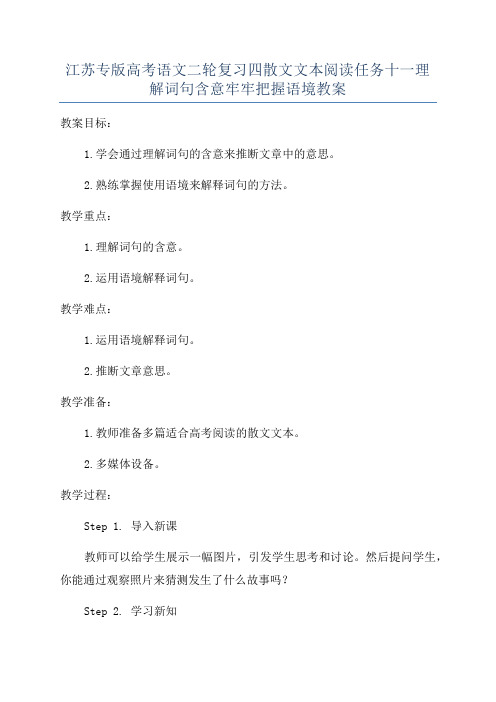 江苏专版高考语文二轮复习四散文文本阅读任务十一理解词句含意牢牢把握语境教案

教案目标:

1.学会通过理解词句的含意来推断文章中的意思。

2.熟练掌握使用语境来解释词句的方法。

教学重点:

1.理解词句的含意。

2.运用语境解释词句。

教学难点:

1.运用语境解释词句。

2.推断文章意思。

教学准备:

1.教师准备多篇适合高考阅读的散文文本。

2.多媒体设备。

教学过程:

Step 1. 导入新课

教师可以给学生展示一幅图片，引发学生思考和讨论。然后提问学生，你能通过观察照片来猜测发生了什么故事吗？

Step 2. 学习新知